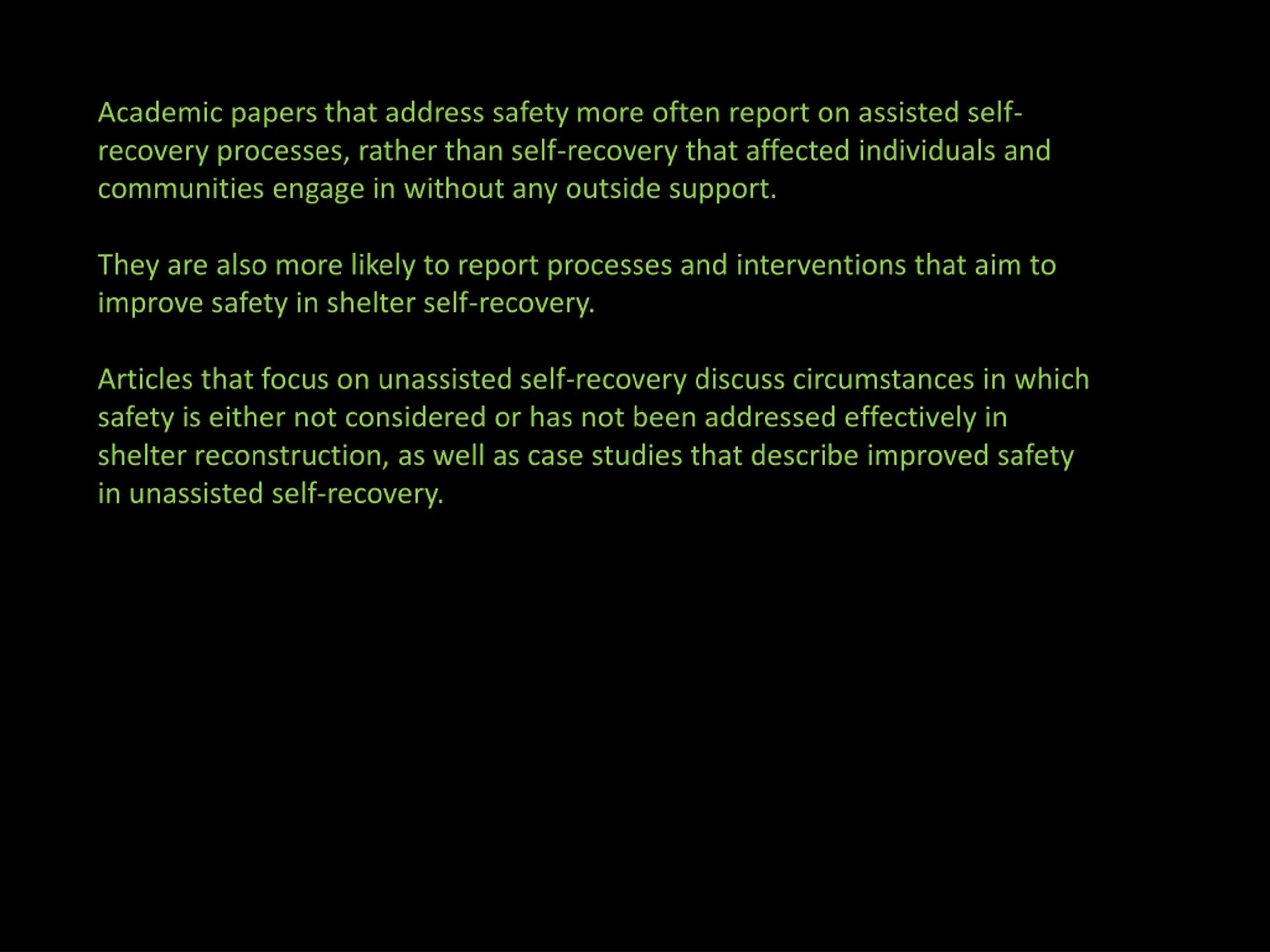 Academic papers that address safety more often report on assisted self-recovery processes, rather than self-recovery that affected individuals and communities engage in without any outside support.

They are also more likely to report processes and interventions that aim to improve safety in shelter self-recovery.

Articles that focus on unassisted self-recovery discuss circumstances in which safety is either not considered or has not been addressed effectively in shelter reconstruction, as well as case studies that describe improved safety in unassisted self-recovery.